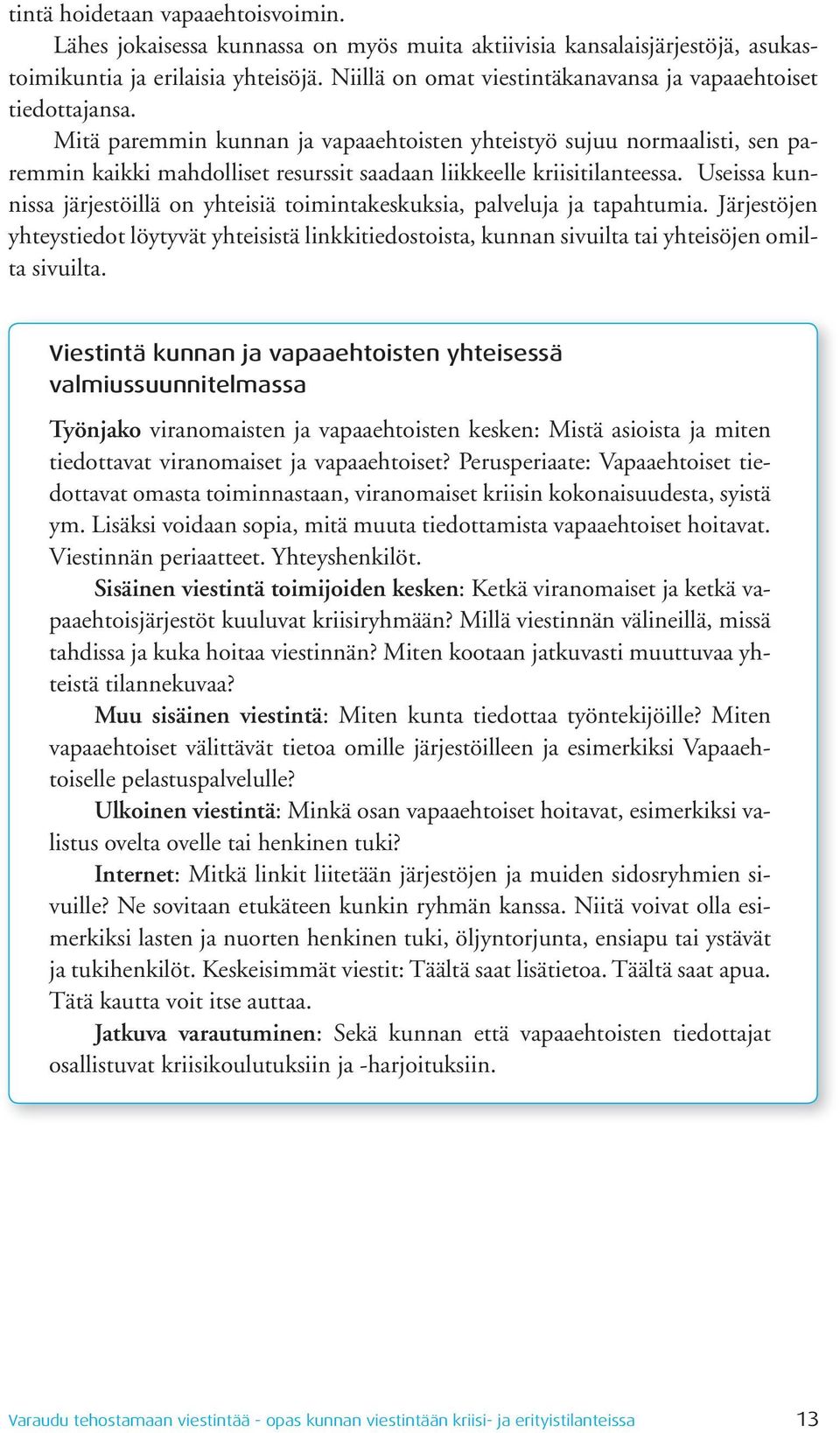 tintä hoidetaan vapaaehtoisvoimin.

Lähes jokaisessa kunnassa on myös muita aktiivisia kansalaisjärjestöjä, asukastoimikuntia ja erilaisia yhteisöjä. Niillä on omat viestintäkanavansa ja vapaaehtoiset tiedottajansa.

Mitä paremmin kunnan ja vapaaehtoisten yhteistyö sujuu normaalisti, sen paremmin kaikki mahdolliset resurssit saadaan liikkeelle kriisitilanteessa. Useissa kunnissa järjestöillä on yhteisiä toimintakeskuksia, palveluja ja tapahtumia. Järjestöjen yhteystiedot löytyvät yhteisistä linkkitiedostoista, kunnan sivuilta tai yhteisöjen omilta sivuilta.

Viestintä kunnan ja vapaaehtoisten yhteisessä valmiussuunnitelmassa

Työnjako viranomaisten ja vapaaehtoisten kesken: Mistä asioista ja miten tiedottavat viranomaiset ja vapaaehtoiset? Perusperiaate: Vapaaehtoiset tiedottavat omasta toiminnastaan, viranomaiset kriisin kokonaisuudesta, syistä ym. Lisäksi voidaan sopia, mitä muuta tiedottamista vapaaehtoiset hoitavat. Viestinnän periaatteet. Yhteyshenkilöt.

Sisäinen viestintä toimijoiden kesken: Ketkä viranomaiset ja ketkä vapaaehtoisjärjestöt kuuluvat kriisiryhmään? Millä viestinnän välineillä, missä tahdissa ja kuka hoitaa viestinnän? Miten kootaan jatkuvasti muuttuvaa yhteistä tilannekuvaa?

Muu sisäinen viestintä: Miten kunta tiedottaa työntekijöille? Miten vapaaehtoiset välittävät tietoa omille järjestöilleen ja esimerkiksi Vapaaehtoiselle pelastuspalvelulle?

Ulkoinen viestintä: Minkä osan vapaaehtoiset hoitavat, esimerkiksi valistus ovelta ovelle tai henkinen tuki?

Internet: Mitkä linkit liitetään järjestöjen ja muiden sidosryhmien sivuille? Ne sovitaan etukäteen kunkin ryhmän kanssa. Niitä voivat olla esimerkiksi lasten ja nuorten henkinen tuki, öljyntorjunta, ensiapu tai ystävät ja tukihenkilöt. Keskeisimmät viestit: Täältä saat lisätietoa. Täältä saat apua. Tätä kautta voit itse auttaa.

Jatkuva varautuminen: Sekä kunnan että vapaaehtoisten tiedottajat osallistuvat kriisikoulutuksiin ja -harjoituksiin.

Varaudu tehostamaan viestintää - opas kunnan viestintään kriisi- ja erityistilanteissa 13